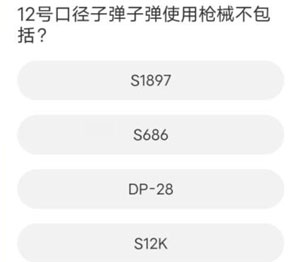 12号口径子弹子弹使用枪械不包括？

S1897

S686

DP-28

S12K